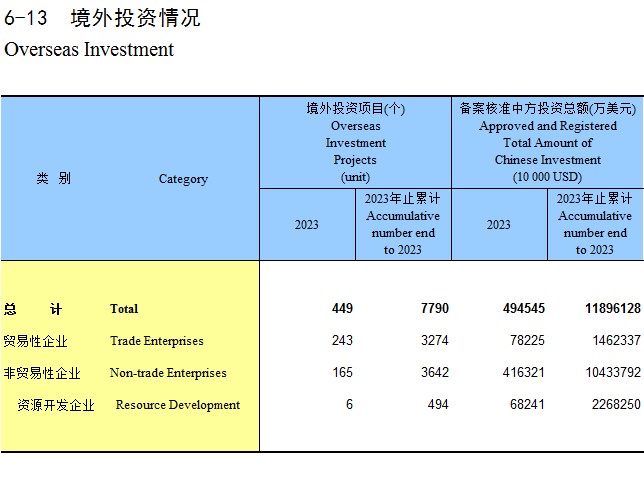 6-13 境外投资情况
Overseas Investment

| 类 别 | Category | 境外投资项目(个) Overseas Investment Projects (unit) 2023 | 境外投资项目(个) Overseas Investment Projects (unit) 2023年止累计 Accumulative number end to 2023 | 备案核准中方投资总额(万美元) Approved and Registered Total Amount of Chinese Investment (10 000 USD) 2023 | 备案核准中方投资总额(万美元) Approved and Registered Total Amount of Chinese Investment (10 000 USD) 2023年止累计 Accumulative number end to 2023 |
|---|---|---|---|---|---|
| 总 计 | Total | 449 | 7790 | 494545 | 11896128 |
| 贸易性企业 | Trade Enterprises | 243 | 3274 | 78225 | 1462337 |
| 非贸易性企业 | Non-trade Enterprises | 165 | 3642 | 416321 | 10433792 |
| 资源开发企业 | Resource Development | 6 | 494 | 68241 | 2268250 |